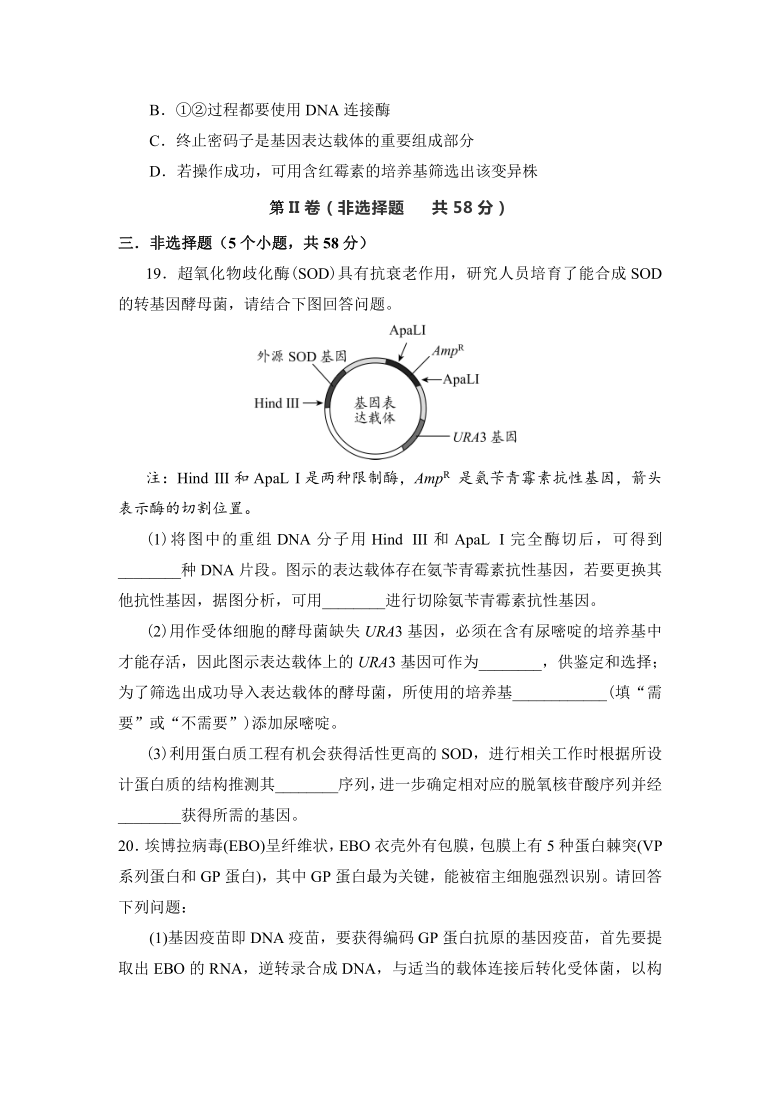 B．①②过程都要使用 DNA 连接酶

C．终止密码子是基因表达载体的重要组成部分

D．若操作成功，可用含红霉素的培养基筛选出该变异株

第 II 卷（非选择题　共 58 分）

三．非选择题（5 个小题，共 58 分）

19．超氧化物歧化酶(SOD)具有抗衰老作用，研究人员培育了能合成 SOD 的转基因酵母菌，请结合下图回答问题。

ApaLI

外源 SOD 基因

$Amp^R$

ApaLI

Hind III

基因表达载体

URA3 基因

注：Hind III 和 ApaL I 是两种限制酶，$Amp^R$ 是氨苄青霉素抗性基因，箭头表示酶的切割位置。

(1)将图中的重组 DNA 分子用 Hind III 和 ApaL I 完全酶切后，可得到________种 DNA 片段。图示的表达载体存在氨苄青霉素抗性基因，若要更换其他抗性基因，据图分析，可用________进行切除氨苄青霉素抗性基因。

(2)用作受体细胞的酵母菌缺失 URA3 基因，必须在含有尿嘧啶的培养基中才能存活，因此图示表达载体上的 URA3 基因可作为________，供鉴定和选择；为了筛选出成功导入表达载体的酵母菌，所使用的培养基____________(填“需要”或“不需要”)添加尿嘧啶。

(3)利用蛋白质工程有机会获得活性更高的 SOD，进行相关工作时根据所设计蛋白质的结构推测其________序列，进一步确定相对应的脱氧核苷酸序列并经________获得所需的基因。

20．埃博拉病毒(EBO)呈纤维状，EBO 衣壳外有包膜，包膜上有 5 种蛋白棘突(VP 系列蛋白和 GP 蛋白)，其中 GP 蛋白最为关键，能被宿主细胞强烈识别。请回答下列问题：

(1)基因疫苗即 DNA 疫苗，要获得编码 GP 蛋白抗原的基因疫苗，首先要提取出 EBO 的 RNA，逆转录合成 DNA，与适当的载体连接后转化受体菌，以构